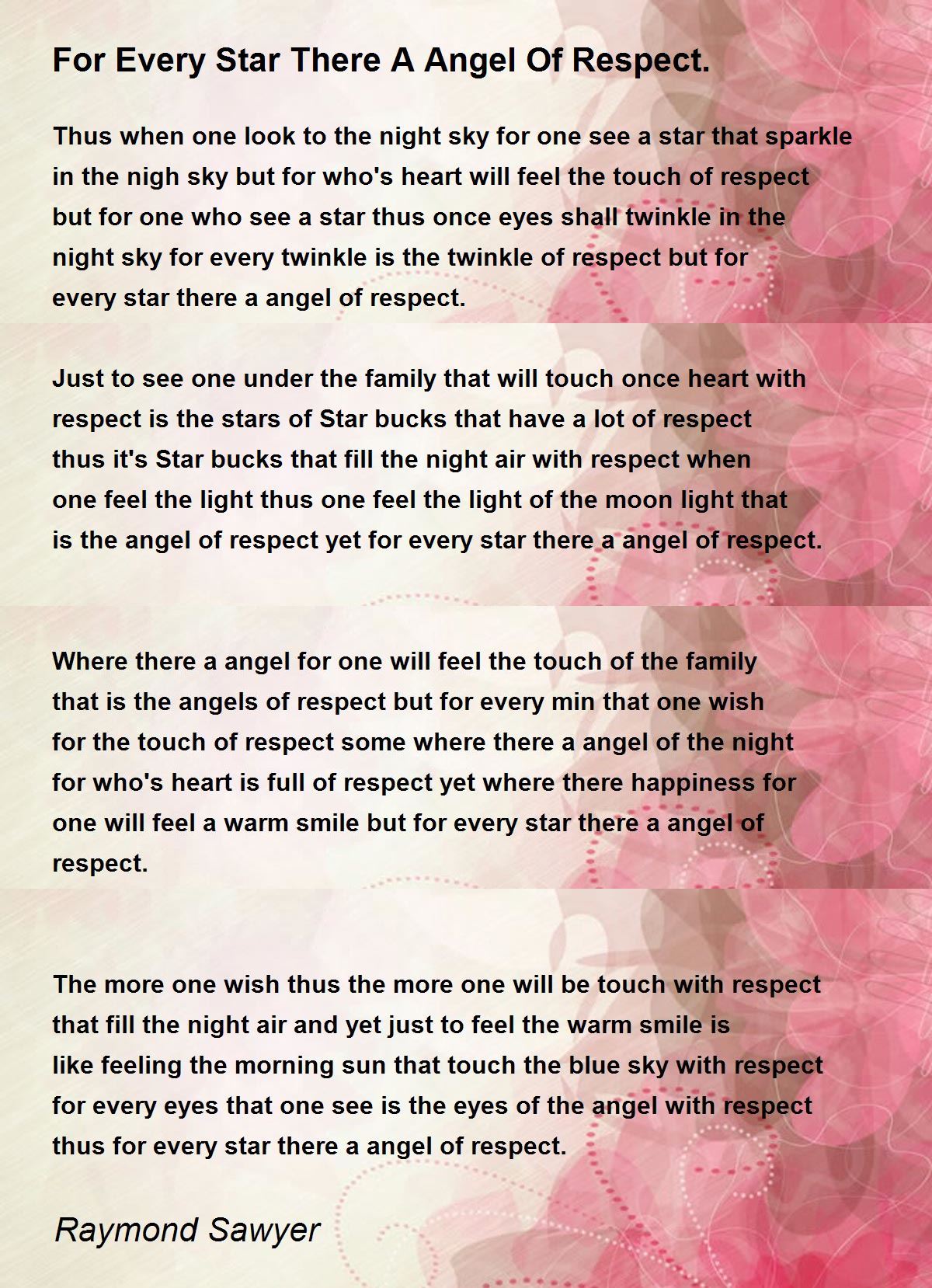 For Every Star There A Angel Of Respect.

Thus when one look to the night sky for one see a star that sparkle
in the nigh sky but for who's heart will feel the touch of respect
but for one who see a star thus once eyes shall twinkle in the
night sky for every twinkle is the twinkle of respect but for
every star there a angel of respect.

Just to see one under the family that will touch once heart with
respect is the stars of Star bucks that have a lot of respect
thus it's Star bucks that fill the night air with respect when
one feel the light thus one feel the light of the moon light that
is the angel of respect yet for every star there a angel of respect.

Where there a angel for one will feel the touch of the family
that is the angels of respect but for every min that one wish
for the touch of respect some where there a angel of the night
for who's heart is full of respect yet where there happiness for
one will feel a warm smile but for every star there a angel of
respect.

The more one wish thus the more one will be touch with respect
that fill the night air and yet just to feel the warm smile is
like feeling the morning sun that touch the blue sky with respect
for every eyes that one see is the eyes of the angel with respect
thus for every star there a angel of respect.

Raymond Sawyer